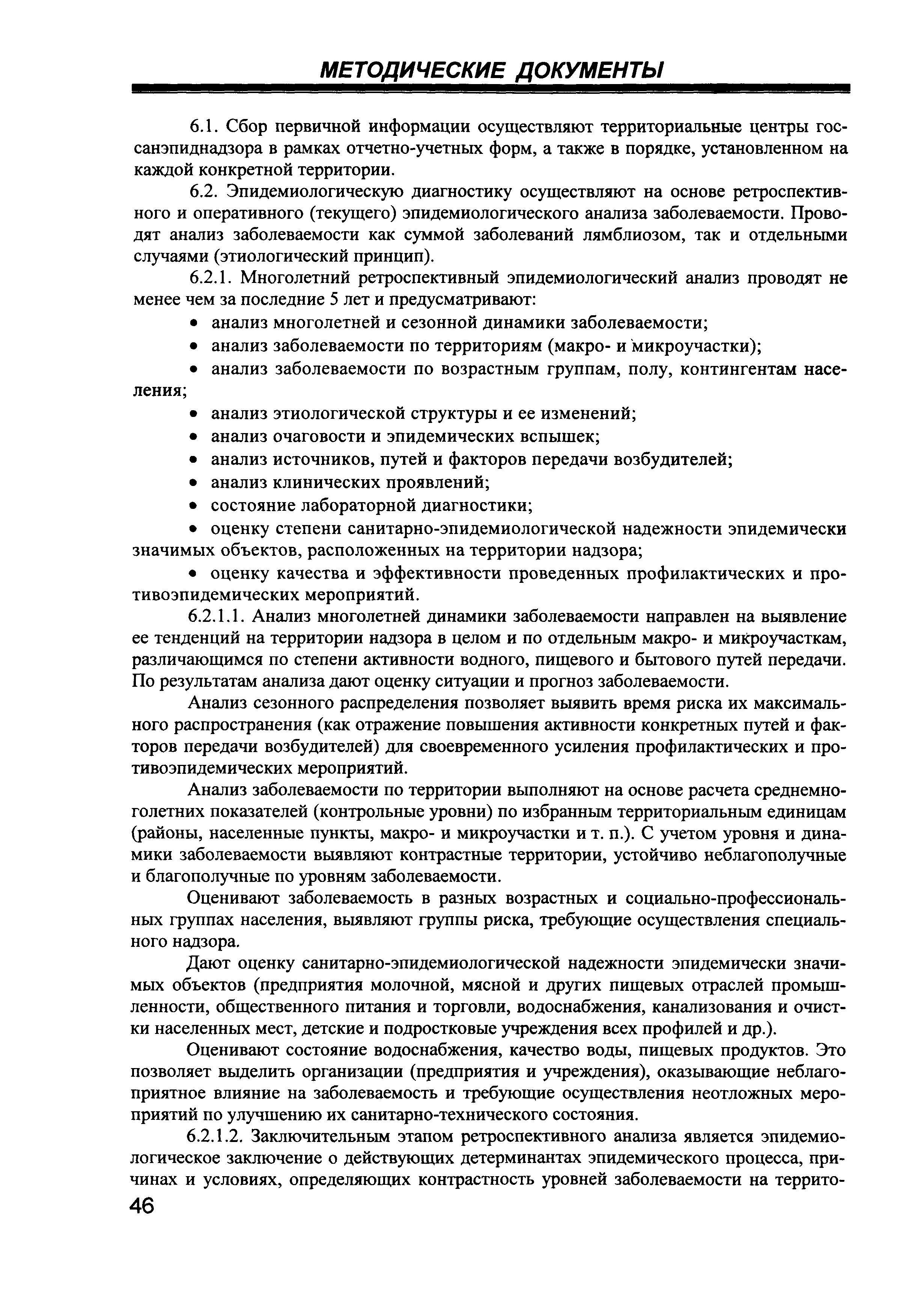 МЕТОДИЧЕСКИЕ ДОКУМЕНТЫ

6.1. Сбор первичной информации осуществляют территориальные центры госсанэпиднадзора в рамках отчетно-учетных форм, а также в порядке, установленном на каждой конкретной территории.

6.2. Эпидемиологическую диагностику осуществляют на основе ретроспективного и оперативного (текущего) эпидемиологического анализа заболеваемости. Проводят анализ заболеваемости как суммой заболеваний лямблиозом, так и отдельными случаями (этиологический принцип).

6.2.1. Многолетний ретроспективный эпидемиологический анализ проводят не менее чем за последние 5 лет и предусматривают:

• анализ многолетней и сезонной динамики заболеваемости;

• анализ заболеваемости по территориям (макро- и микроучастки);

• анализ заболеваемости по возрастным группам, полу, контингентам населения;

• анализ этиологической структуры и ее изменений;

• анализ очаговости и эпидемических вспышек;

• анализ источников, путей и факторов передачи возбудителей;

• анализ клинических проявлений;

• состояние лабораторной диагностики;

• оценку степени санитарно-эпидемиологической надежности эпидемически значимых объектов, расположенных на территории надзора;

• оценку качества и эффективности проведенных профилактических и противоэпидемических мероприятий.

6.2.1.1. Анализ многолетней динамики заболеваемости направлен на выявление ее тенденций на территории надзора в целом и по отдельным макро- и микроучасткам, различающимся по степени активности водного, пищевого и бытового путей передачи. По результатам анализа дают оценку ситуации и прогноз заболеваемости.

Анализ сезонного распределения позволяет выявить время риска их максимального распространения (как отражение повышения активности конкретных путей и факторов передачи возбудителей) для своевременного усиления профилактических и противоэпидемических мероприятий.

Анализ заболеваемости по территории выполняют на основе расчета среднемноголетних показателей (контрольные уровни) по избранным территориальным единицам (районы, населенные пункты, макро- и микроучастки и т. п.). С учетом уровня и динамики заболеваемости выявляют контрастные территории, устойчиво неблагополучные и благополучные по уровням заболеваемости.

Оценивают заболеваемость в разных возрастных и социально-профессиональных группах населения, выявляют группы риска, требующие осуществления специального надзора.

Дают оценку санитарно-эпидемиологической надежности эпидемически значимых объектов (предприятия молочной, мясной и других пищевых отраслей промышленности, общественного питания и торговли, водоснабжения, канализования и очистки населенных мест, детские и подростковые учреждения всех профилей и др.).

Оценивают состояние водоснабжения, качество воды, пищевых продуктов. Это позволяет выделить организации (предприятия и учреждения), оказывающие неблагоприятное влияние на заболеваемость и требующие осуществления неотложных мероприятий по улучшению их санитарно-технического состояния.

6.2.1.2. Заключительным этапом ретроспективного анализа является эпидемиологическое заключение о действующих детерминантах эпидемического процесса, причинах и условиях, определяющих контрастность уровней заболеваемости на террито-

46